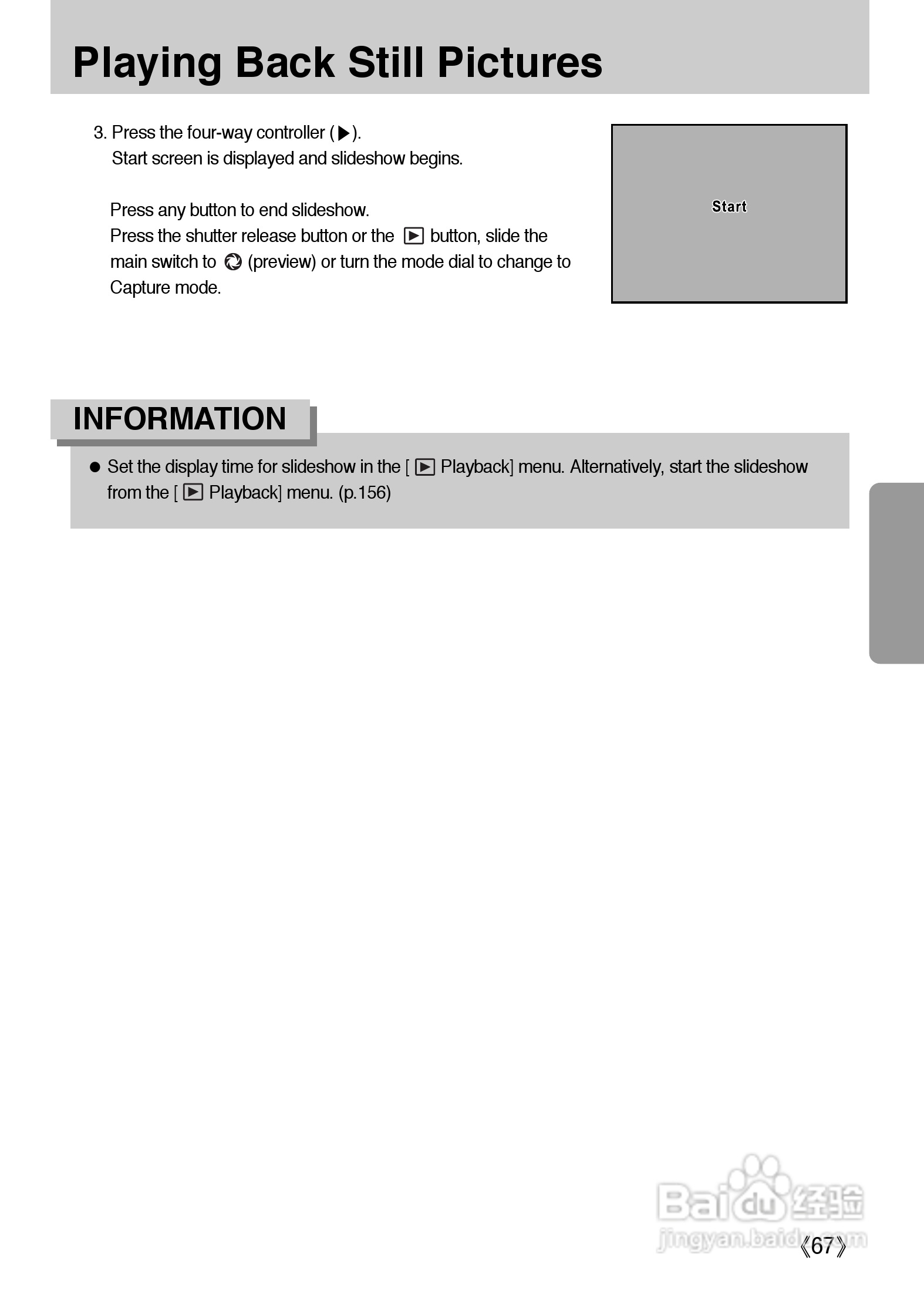 Playing Back Still Pictures

3. Press the four-way controller (▶).
Start screen is displayed and slideshow begins.

Press any button to end slideshow.
Press the shutter release button or the ▶ button, slide the main switch to (preview) or turn the mode dial to change to Capture mode.

Start

INFORMATION

● Set the display time for slideshow in the [ ▶ Playback] menu. Alternatively, start the slideshow from the [ ▶ Playback] menu. (p.156)

Baidu 经验
jingyan.baidu.com

《67》